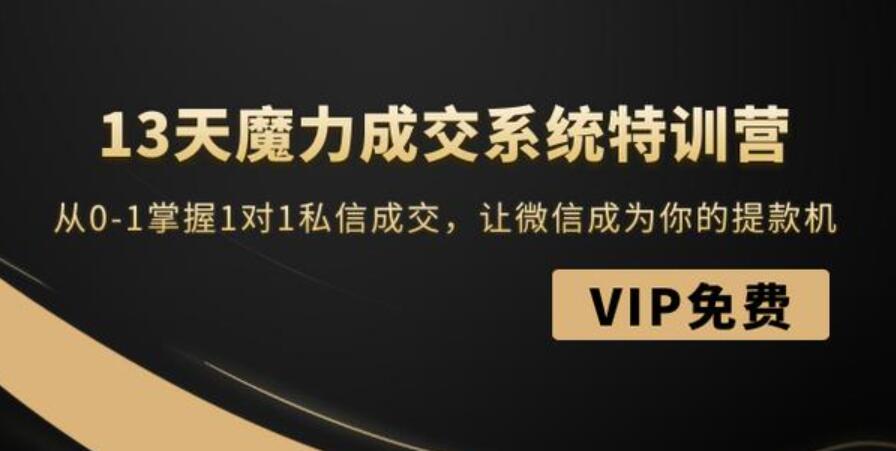 13天魔力成交系统特训营

从0-1掌握1对1私信成交，让微信成为你的提款机

VIP免费